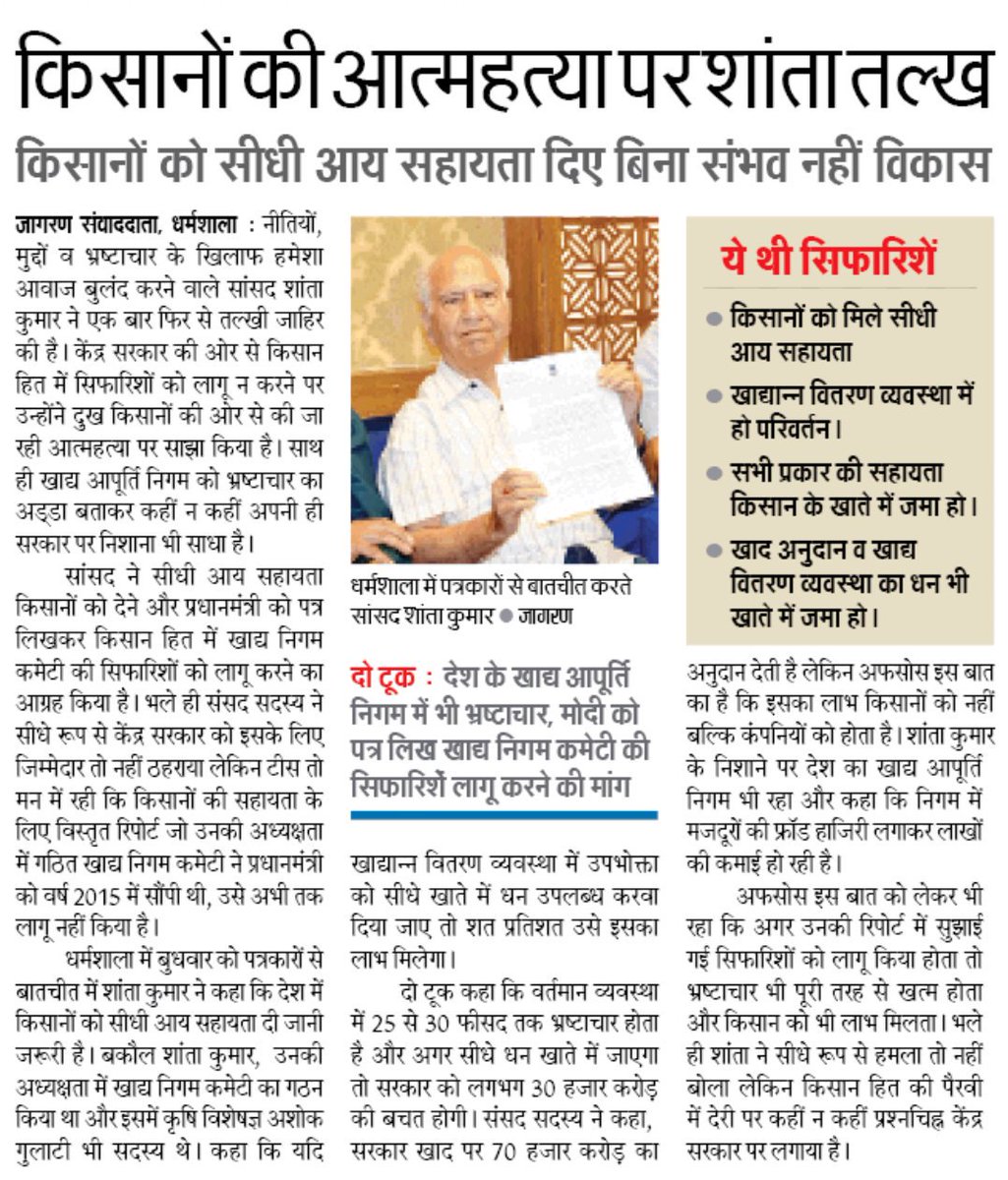 किसानों की आत्महत्या पर शांता तल्ख

किसानों को सीधी आय सहायता दिए बिना संभव नहीं विकास

जागरण संवाददाता, धर्मशाला : नीतियों, मुद्दों व भ्रष्टाचार के खिलाफ हमेशा आवाज बुलंद करने वाले सांसद शांता कुमार ने एक बार फिर से तल्खी जाहिर की है। केंद्र सरकार की ओर से किसान हित में सिफारिशों को लागू न करने पर उन्होंने दुख किसानों की ओर से की जा रही आत्महत्या पर साझा किया है। साथ ही खाद्य आपूर्ति निगम को भ्रष्टाचार का अड्डा बताकर कहीं न कहीं अपनी ही सरकार पर निशाना भी साधा है।

सांसद ने सीधी आय सहायता किसानों को देने और प्रधानमंत्री को पत्र लिखकर किसान हित में खाद्य निगम कमेटी की सिफारिशों को लागू करने का आग्रह किया है। भले ही संसद सदस्य ने सीधे रूप से केंद्र सरकार को इसके लिए जिम्मेदार तो नहीं ठहराया लेकिन टीस तो मन में रही कि किसानों की सहायता के लिए विस्तृत रिपोर्ट जो उनकी अध्यक्षता में गठित खाद्य निगम कमेटी ने प्रधानमंत्री को वर्ष 2015 में सौंपी थी, उसे अभी तक लागू नहीं किया है।

धर्मशाला में बुधवार को पत्रकारों से बातचीत में शांता कुमार ने कहा कि देश में किसानों को सीधी आय सहायता दी जानी जरूरी है। बकौल शांता कुमार, उनकी अध्यक्षता में खाद्य निगम कमेटी का गठन किया था और इसमें कृषि विशेषज्ञ अशोक गुलाटी भी सदस्य थे। कहा कि यदि

धर्मशाला में पत्रकारों से बातचीत करते सांसद शांता कुमार ● जागरण

दो टूक : देश के खाद्य आपूर्ति निगम में भी भ्रष्टाचार, मोदी को पत्र लिख खाद्य निगम कमेटी की सिफारिशें लागू करने की मांग

खाद्यान्न वितरण व्यवस्था में उपभोक्ता को सीधे खाते में धन उपलब्ध करवा दिया जाए तो शत प्रतिशत उसे इसका लाभ मिलेगा।

दो टूक कहा कि वर्तमान व्यवस्था में 25 से 30 फीसद तक भ्रष्टाचार होता है और अगर सीधे धन खाते में जाएगा तो सरकार को लगभग 30 हजार करोड़ की बचत होगी। संसद सदस्य ने कहा, सरकार खाद पर 70 हजार करोड़ का

ये थी सिफारिशें
● किसानों को मिले सीधी आय सहायता
● खाद्यान्न वितरण व्यवस्था में हो परिवर्तन।
● सभी प्रकार की सहायता किसान के खाते में जमा हो।
● खाद अनुदान व खाद्य वितरण व्यवस्था का धन भी खाते में जमा हो।

अनुदान देती है लेकिन अफसोस इस बात का है कि इसका लाभ किसानों को नहीं बल्कि कंपनियों को होता है। शांता कुमार के निशाने पर देश का खाद्य आपूर्ति निगम भी रहा और कहा कि निगम में मजदूरों की फ्रॉड हाजिरी लगाकर लाखों की कमाई हो रही है।

अफसोस इस बात को लेकर भी रहा कि अगर उनकी रिपोर्ट में सुझाई गई सिफारिशों को लागू किया होता तो भ्रष्टाचार भी पूरी तरह से खत्म होता और किसान को भी लाभ मिलता। भले ही शांता ने सीधे रूप से हमला तो नहीं बोला लेकिन किसान हित की पैरवी में देरी पर कहीं न कहीं प्रश्नचिह्न केंद्र सरकार पर लगाया है।